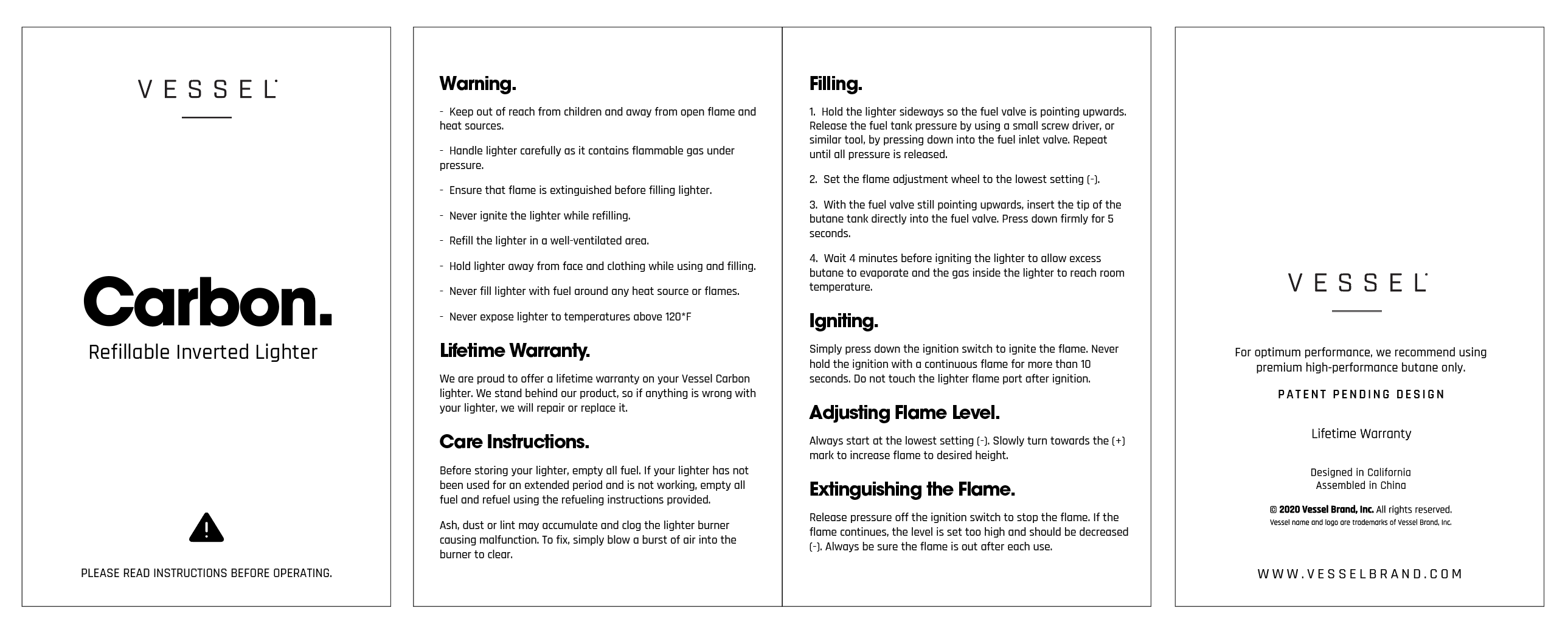 VESSEL

Carbon.
Refillable Inverted Lighter

PLEASE READ INSTRUCTIONS BEFORE OPERATING.

Warning.

- Keep out of reach from children and away from open flame and heat sources.

- Handle lighter carefully as it contains flammable gas under pressure.

- Ensure that flame is extinguished before filling lighter.

- Never ignite the lighter while refilling.

- Refill the lighter in a well-ventilated area.

- Hold lighter away from face and clothing while using and filling.

- Never fill lighter with fuel around any heat source or flames.

- Never expose lighter to temperatures above 120°F

Lifetime Warranty.

We are proud to offer a lifetime warranty on your Vessel Carbon lighter. We stand behind our product, so if anything is wrong with your lighter, we will repair or replace it.

Care Instructions.

Before storing your lighter, empty all fuel. If your lighter has not been used for an extended period and is not working, empty all fuel and refuel using the refueling instructions provided.

Ash, dust or lint may accumulate and clog the lighter burner causing malfunction. To fix, simply blow a burst of air into the burner to clear.

Filling.

1. Hold the lighter sideways so the fuel valve is pointing upwards. Release the fuel tank pressure by using a small screw driver, or similar tool, by pressing down into the fuel inlet valve. Repeat until all pressure is released.

2. Set the flame adjustment wheel to the lowest setting (-).

3. With the fuel valve still pointing upwards, insert the tip of the butane tank directly into the fuel valve. Press down firmly for 5 seconds.

4. Wait 4 minutes before igniting the lighter to allow excess butane to evaporate and the gas inside the lighter to reach room temperature.

Igniting.

Simply press down the ignition switch to ignite the flame. Never hold the ignition with a continuous flame for more than 10 seconds. Do not touch the lighter flame port after ignition.

Adjusting Flame Level.

Always start at the lowest setting (-). Slowly turn towards the (+) mark to increase flame to desired height.

Extinguishing the Flame.

Release pressure off the ignition switch to stop the flame. If the flame continues, the level is set too high and should be decreased (-). Always be sure the flame is out after each use.

VESSEL

For optimum performance, we recommend using premium high-performance butane only.

PATENT PENDING DESIGN

Lifetime Warranty

Designed in California
Assembled in China

© 2020 Vessel Brand, Inc. All rights reserved.
Vessel name and logo are trademarks of Vessel Brand, Inc.

WWW.VESSELBRAND.COM